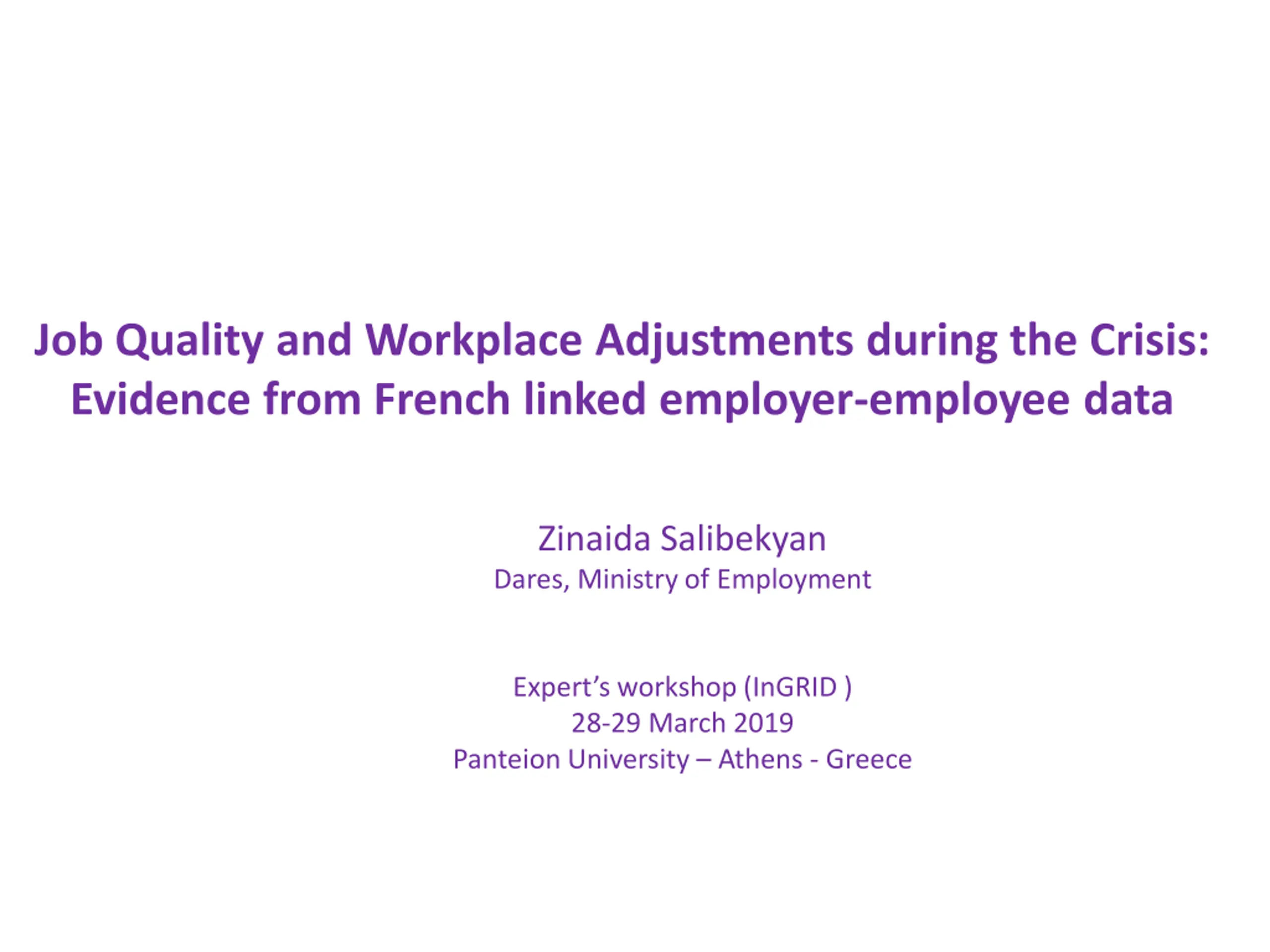 Job Quality and Workplace Adjustments during the Crisis: Evidence from French linked employer-employee data

Zinaida Salibekyan
Dares, Ministry of Employment

Expert's workshop (InGRID )
28-29 March 2019
Panteion University – Athens - Greece